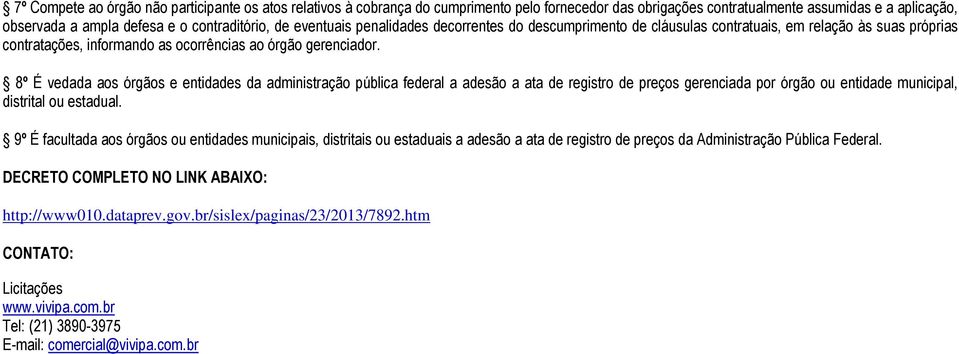 § 7º Compete ao órgão não participante os atos relativos à cobrança do cumprimento pelo fornecedor das obrigações contratualmente assumidas e a aplicação, observada a ampla defesa e o contraditório, de eventuais penalidades decorrentes do descumprimento de cláusulas contratuais, em relação às suas próprias contratações, informando as ocorrências ao órgão gerenciador.

§ 8º É vedada aos órgãos e entidades da administração pública federal a adesão a ata de registro de preços gerenciada por órgão ou entidade municipal, distrital ou estadual.

§ 9º É facultada aos órgãos ou entidades municipais, distritais ou estaduais a adesão a ata de registro de preços da Administração Pública Federal.

DECRETO COMPLETO NO LINK ABAIXO:

http://www010.dataprev.gov.br/sislex/paginas/23/2013/7892.htm

CONTATO:

Licitações
www.vivipa.com.br
Tel: (21) 3890-3975
E-mail: comercial@vivipa.com.br